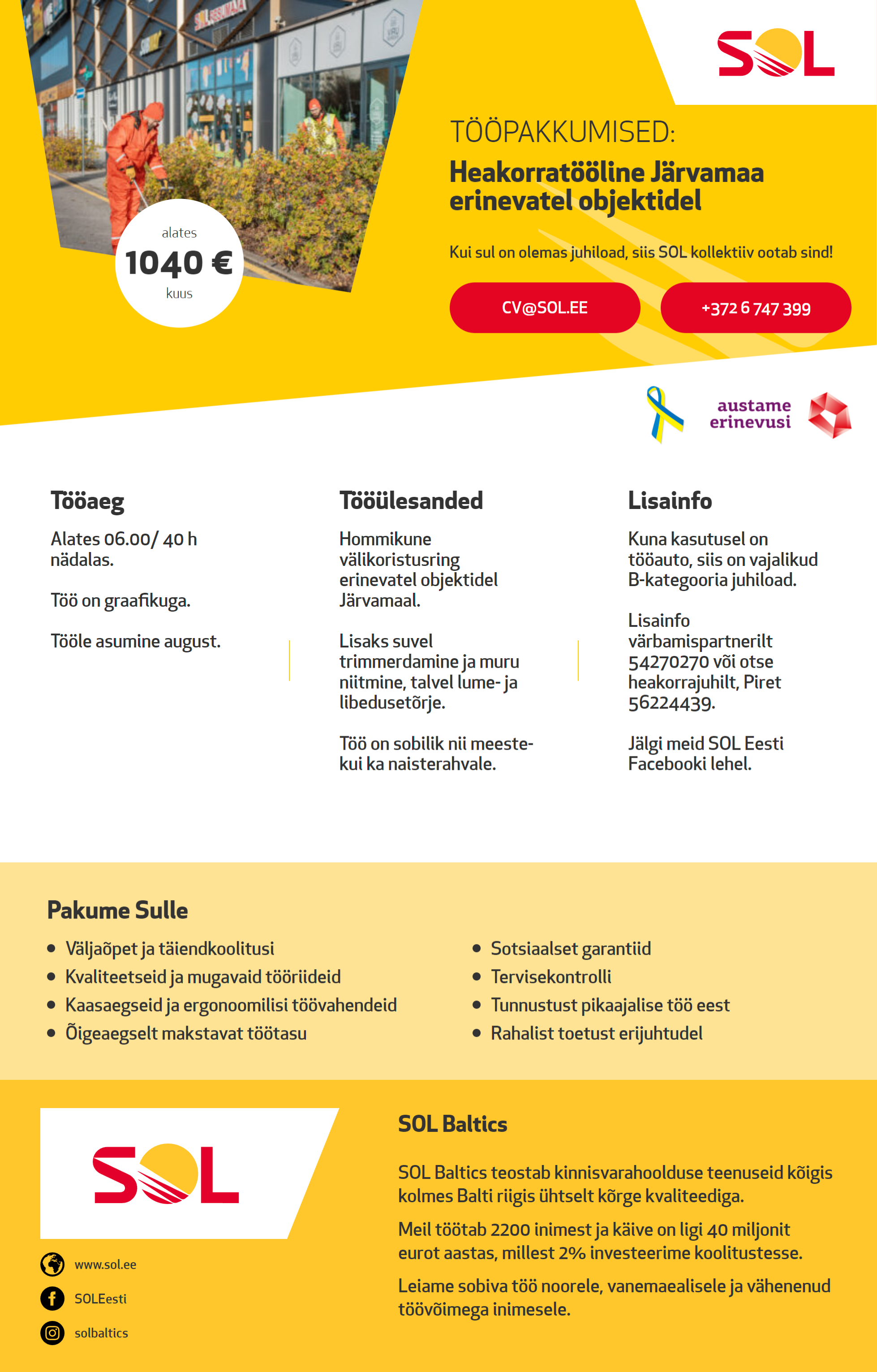 SOL

alates
1040 €
kuus

TÖÖPAKKUMISED:
Heakorratööline Järvamaa erinevatel objektidel

Kui sul on olemas juhiload, siis SOL kollektiiv ootab sind!

CV@SOL.EE

+372 6 747 399

austame erinevusi

Tööaeg

Alates 06.00/ 40 h nädalas.

Töö on graafikuga.

Tööle asumine august.

Tööülesanded

Hommikune välikoristusring erinevatel objektidel Järvamaal.

Lisaks suvel trimmerdamine ja muru niitmine, talvel lume- ja libedusetõrje.

Töö on sobilik nii meeste- kui ka naisterahvale.

Lisainfo

Kuna kasutusel on tööauto, siis on vajalikud B-kategooria juhiload.

Lisainfo värbamispartnerilt 54270270 või otse heakorrajuhilt, Piret 56224439.

Jälgi meid SOL Eesti Facebooki lehel.

Pakume Sulle

• Väljaõpet ja täiendkoolitusi
• Kvaliteetseid ja mugavaid tööriideid
• Kaasaegseid ja ergonoomilisi töövahendeid
• Õigeaegselt makstavat töötasu

• Sotsiaalset garantiid
• Tervisekontrolli
• Tunnustust pikaajalise töö eest
• Rahalist toetust erijuhtudel

SOL

www.sol.ee
SOLEesti
solbaltics

SOL Baltics

SOL Baltics teostab kinnisvarahoolduse teenuseid kõigis kolmes Balti riigis ühtselt kõrge kvaliteediga.

Meil töötab 2200 inimest ja käive on ligi 40 miljonit eurot aastas, millest 2% investeerime koolitustesse.

Leiame sobiva töö noorele, vanemaealisele ja vähenenud töövõimega inimesele.